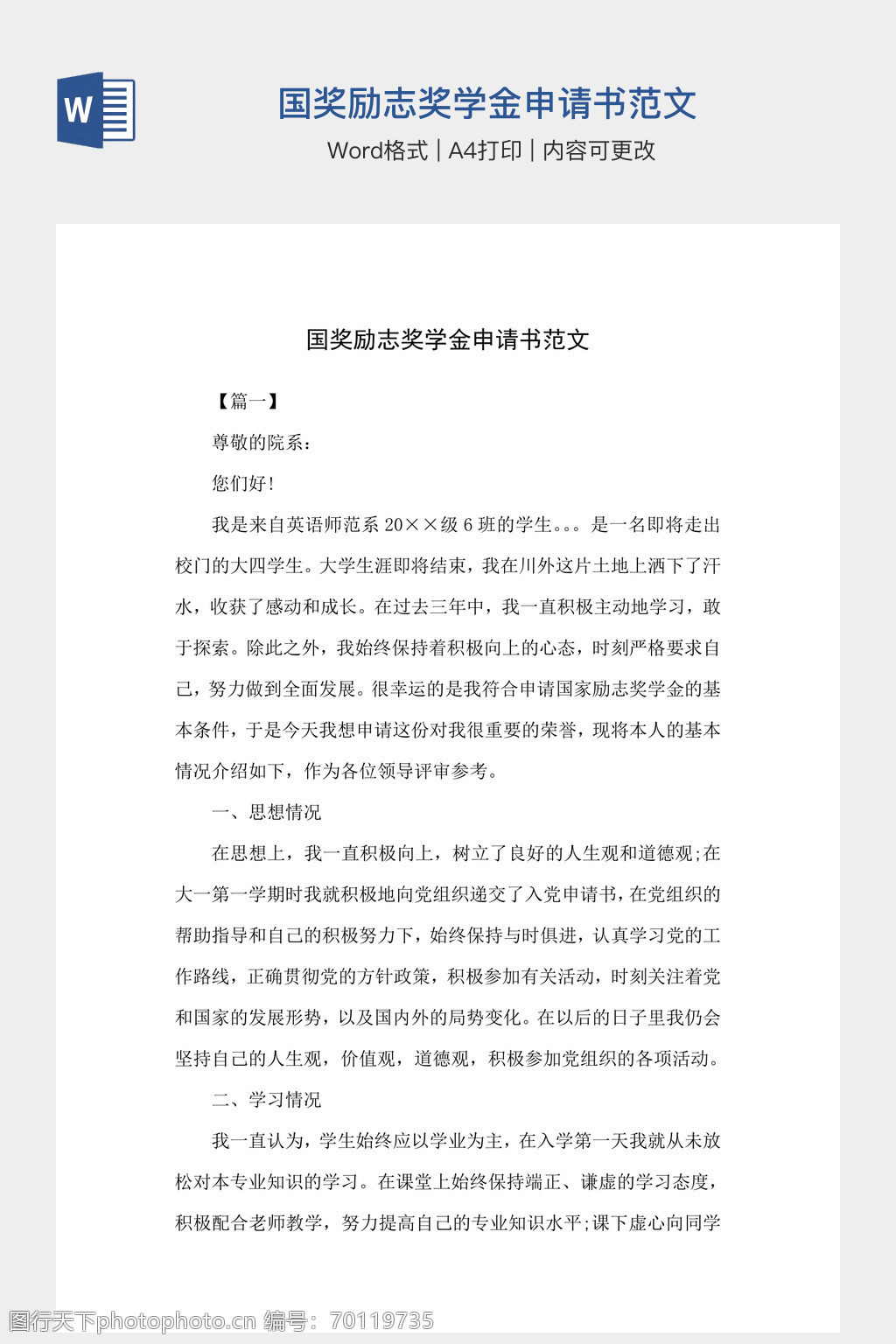 W

国奖励志奖学金申请书范文

Word格式 | A4打印 | 内容可更改

国奖励志奖学金申请书范文

【篇一】

尊敬的院系：

您们好!

我是来自英语师范系 20××级 6 班的学生。。。是一名即将走出校门的大四学生。大学生涯即将结束，我在川外这片土地上洒下了汗水，收获了感动和成长。在过去三年中，我一直积极主动地学习，敢于探索。除此之外，我始终保持着积极向上的心态，时刻严格要求自己，努力做到全面发展。很幸运的是我符合申请国家励志奖学金的基本条件，于是今天我想申请这份对我很重要的荣誉，现将本人的基本情况介绍如下，作为各位领导评审参考。

一、思想情况

在思想上，我一直积极向上，树立了良好的人生观和道德观;在大一第一学期时我就积极地向党组织递交了入党申请书，在党组织的帮助指导和自己的积极努力下，始终保持与时俱进，认真学习党的工作路线，正确贯彻党的方针政策，积极参加有关活动，时刻关注着党和国家的发展形势，以及国内外的局势变化。在以后的日子里我仍会坚持自己的人生观，价值观，道德观，积极参加党组织的各项活动。

二、学习情况

我一直认为，学生始终应以学业为主，在入学第一天我就从未放松对本专业知识的学习。在课堂上始终保持端正、谦虚的学习态度，积极配合老师教学，努力提高自己的专业知识水平;课下虚心向同学

图行天下photophoto.cn 编号：70119735